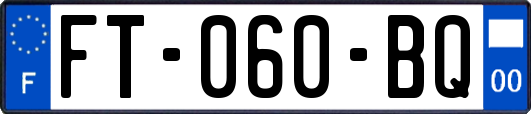 F
FT-060-BQ
00